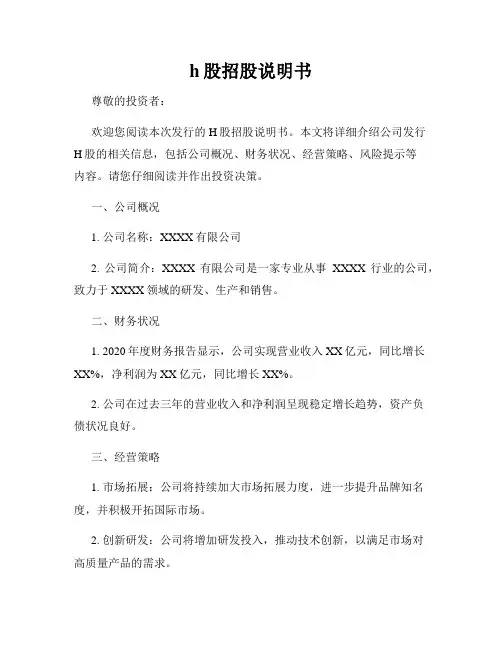 h 股招股说明书

尊敬的投资者：

欢迎您阅读本次发行的 H 股招股说明书。本文将详细介绍公司发行 H 股的相关信息，包括公司概况、财务状况、经营策略、风险提示等内容。请您仔细阅读并作出投资决策。

一、公司概况

1. 公司名称：XXXX 有限公司

2. 公司简介：XXXX 有限公司是一家专业从事 XXXX 行业的公司，致力于 XXXX 领域的研发、生产和销售。

二、财务状况

1. 2020 年度财务报告显示，公司实现营业收入 XX 亿元，同比增长 XX%，净利润为 XX 亿元，同比增长 XX%。

2. 公司在过去三年的营业收入和净利润呈现稳定增长趋势，资产负债状况良好。

三、经营策略

1. 市场拓展：公司将持续加大市场拓展力度，进一步提升品牌知名度，并积极开拓国际市场。

2. 创新研发：公司将增加研发投入，推动技术创新，以满足市场对高质量产品的需求。